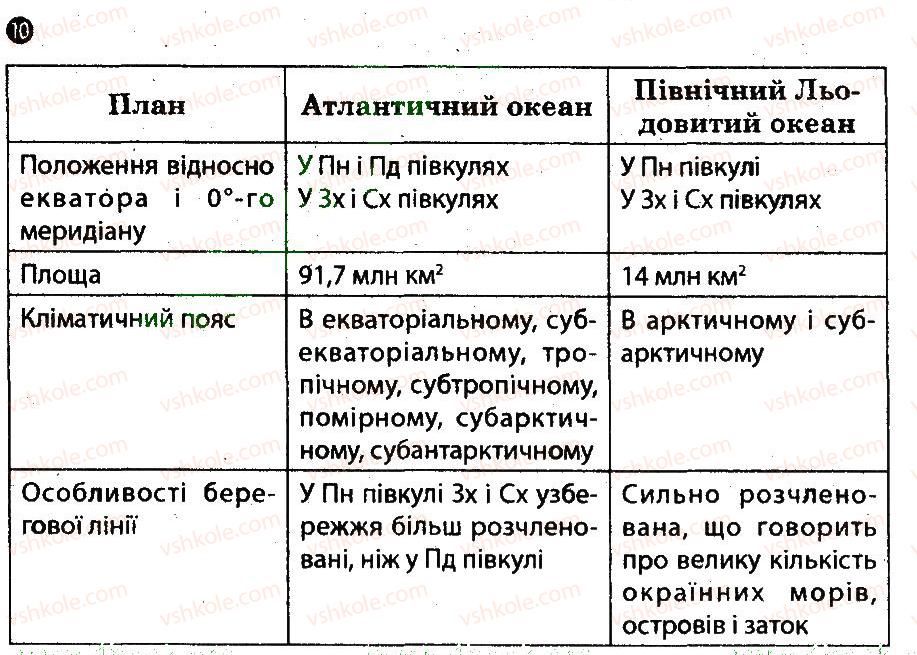 10

| План | Атлантичний океан | Північний Льодовитий океан |
|---|---|---|
| Положення відносно екватора і 0°-го меридіану | У Пн і Пд півкулях У Зх і Сх півкулях | У Пн півкулі У Зх і Сх півкулях |
| Площа | 91,7 млн км$^2$ | 14 млн км$^2$ |
| Кліматичний пояс | В екваторіальному, субекваторіальному, тропічному, субтропічному, помірному, субарктичному, субантарктичному | В арктичному і субарктичному |
| Особливості берегової лінії | У Пн півкулі Зх і Сх узбережжя більш розчленовані, ніж у Пд півкулі | Сильно розчленована, що говорить про велику кількість окраїнних морів, островів і заток |

vshkole.com